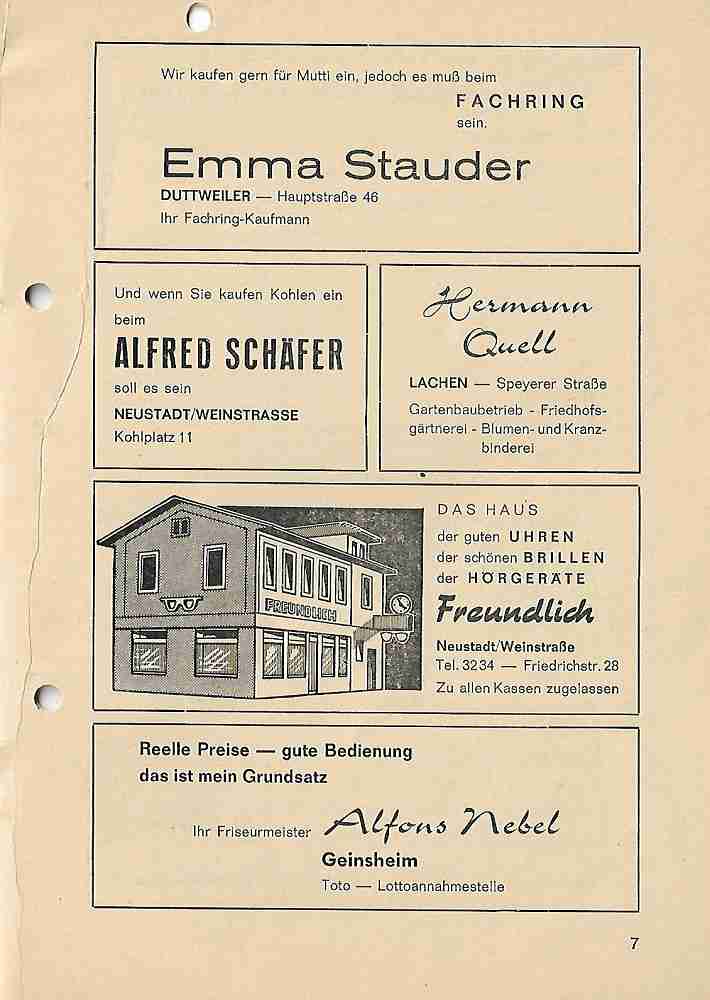 Wir kaufen gern für Mutti ein, jedoch es muß beim FACHRING sein.

Emma Stauder

DUTTWEILER — Hauptstraße 46

Ihr Fachring-Kaufmann

Und wenn Sie kaufen Kohlen ein beim

ALFRED SCHÄFER

soll es sein

NEUSTADT/WEINSTRASSE

Kohlplatz 11

Hermann Quell

LACHEN — Speyerer Straße

Gartenbaubetrieb - Friedhofsgärtnerei - Blumen- und Kranzbinderei

FREUNDLICH

DAS HAUS

der guten UHREN

der schönen BRILLEN

der HÖRGERÄTE

Freundlich

Neustadt/Weinstraße

Tel. 3234 — Friedrichstr. 28

Zu allen Kassen zugelassen

Reelle Preise — gute Bedienung

das ist mein Grundsatz

Ihr Friseurmeister Alfons Nebel

Geinsheim

Toto — Lottoannahmestelle

7